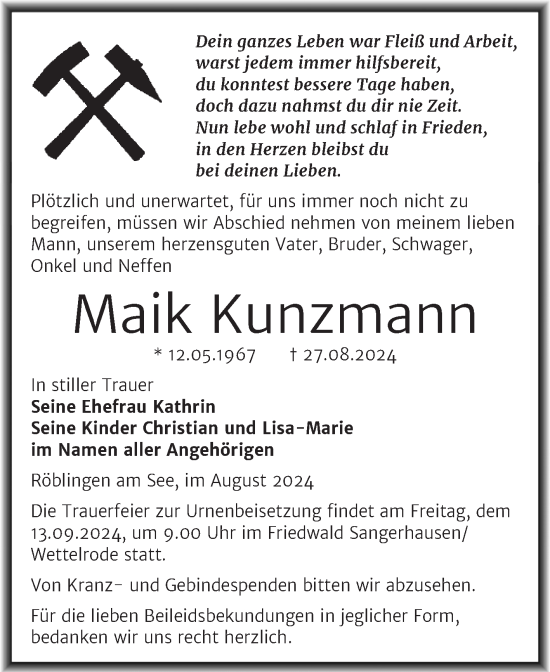 Dein ganzes Leben war Fleiß und Arbeit,
warst jedem immer hilfsbereit,
du konntest bessere Tage haben,
doch dazu nahmst du dir nie Zeit.
Nun lebe wohl und schlaf in Frieden,
in den Herzen bleibst du
bei deinen Lieben.

Plötzlich und unerwartet, für uns immer noch nicht zu begreifen, müssen wir Abschied nehmen von meinem lieben Mann, unserem herzensguten Vater, Bruder, Schwager, Onkel und Neffen

Maik Kunzmann

* 12.05.1967 † 27.08.2024

In stiller Trauer
Seine Ehefrau Kathrin
Seine Kinder Christian und Lisa-Marie
im Namen aller Angehörigen

Röblingen am See, im August 2024

Die Trauerfeier zur Urnenbeisetzung findet am Freitag, dem 13.09.2024, um 9.00 Uhr im Friedwald Sangerhausen/ Wettelrode statt.

Von Kranz- und Gebindespenden bitten wir abzusehen.

Für die lieben Beileidsbekundungen in jeglicher Form, bedanken wir uns recht herzlich.